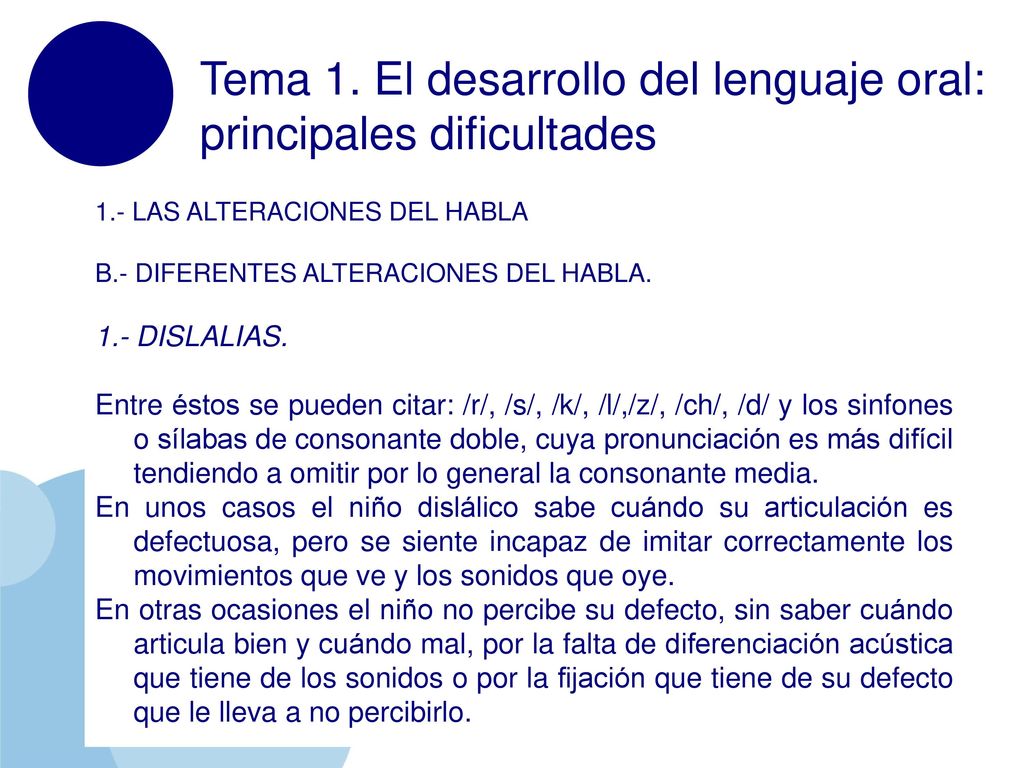 Tema 1. El desarrollo del lenguaje oral: principales dificultades

1.- LAS ALTERACIONES DEL HABLA

B.- DIFERENTES ALTERACIONES DEL HABLA.

1.- DISLALIAS.

Entre éstos se pueden citar: /r/, /s/, /k/, /l/,/z/, /ch/, /d/ y los sinfones o sílabas de consonante doble, cuya pronunciación es más difícil tendiendo a omitir por lo general la consonante media.

En unos casos el niño dislálico sabe cuándo su articulación es defectuosa, pero se siente incapaz de imitar correctamente los movimientos que ve y los sonidos que oye.

En otras ocasiones el niño no percibe su defecto, sin saber cuándo articula bien y cuándo mal, por la falta de diferenciación acústica que tiene de los sonidos o por la fijación que tiene de su defecto que le lleva a no percibirlo.